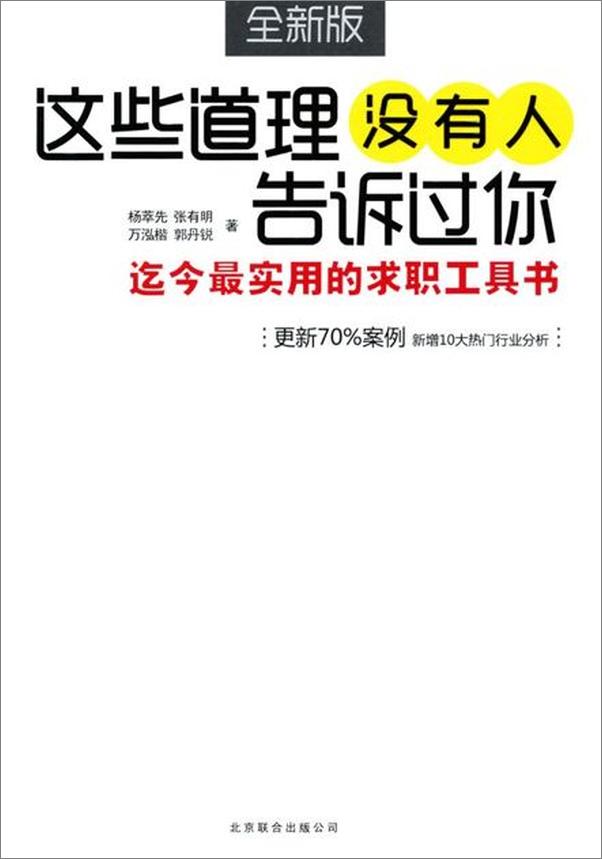 全新版

这些道理没有人告诉过你

杨萃先 张有明 万泓楷 郭丹锐 著

迄今最实用的求职工具书

更新70%案例 新增10大热门行业分析

北京联合出版公司